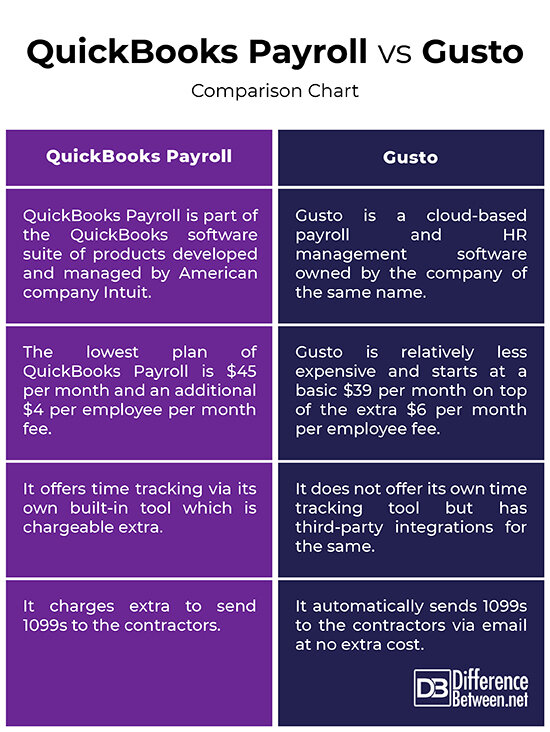 QuickBooks Payroll vs Gusto

Comparison Chart

| QuickBooks Payroll | Gusto |
|---|---|
| QuickBooks Payroll is part of the QuickBooks software suite of products developed and managed by American company Intuit. | Gusto is a cloud-based payroll and HR management software owned by the company of the same name. |
| The lowest plan of QuickBooks Payroll is \$45 per month and an additional \$4 per employee per month fee. | Gusto is relatively less expensive and starts at a basic \$39 per month on top of the extra \$6 per month per employee fee. |
| It offers time tracking via its own built-in tool which is chargeable extra. | It does not offer its own time tracking tool but has third-party integrations for the same. |
| It charges extra to send 1099s to the contractors. | It automatically sends 1099s to the contractors via email at no extra cost. |

DB Difference Between.net